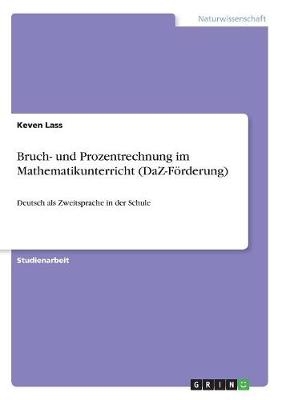 Naturwissenschaft

Keven Lass

Bruch- und Prozentrechnung im Mathematikunterricht (DaZ-Förderung)

Deutsch als Zweitsprache in der Schule

Studienarbeit

GRIN